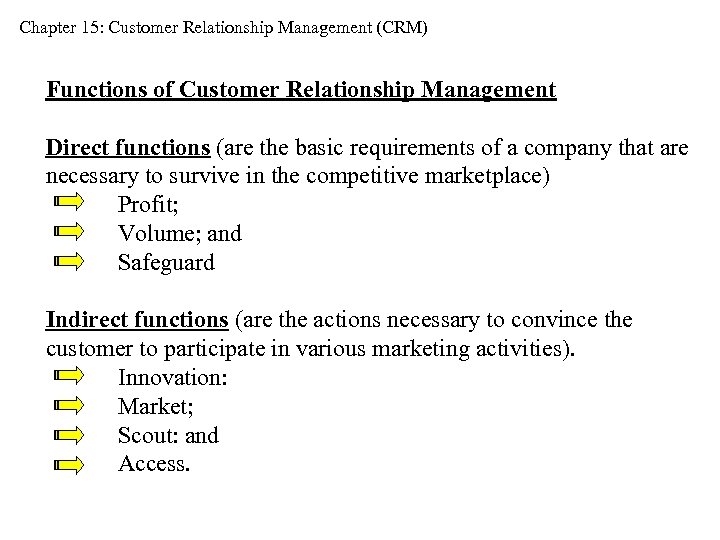 Chapter 15: Customer Relationship Management (CRM)

Functions of Customer Relationship Management

Direct functions (are the basic requirements of a company that are necessary to survive in the competitive marketplace)
Profit;
Volume; and
Safeguard

Indirect functions (are the actions necessary to convince the customer to participate in various marketing activities).
Innovation:
Market;
Scout: and
Access.